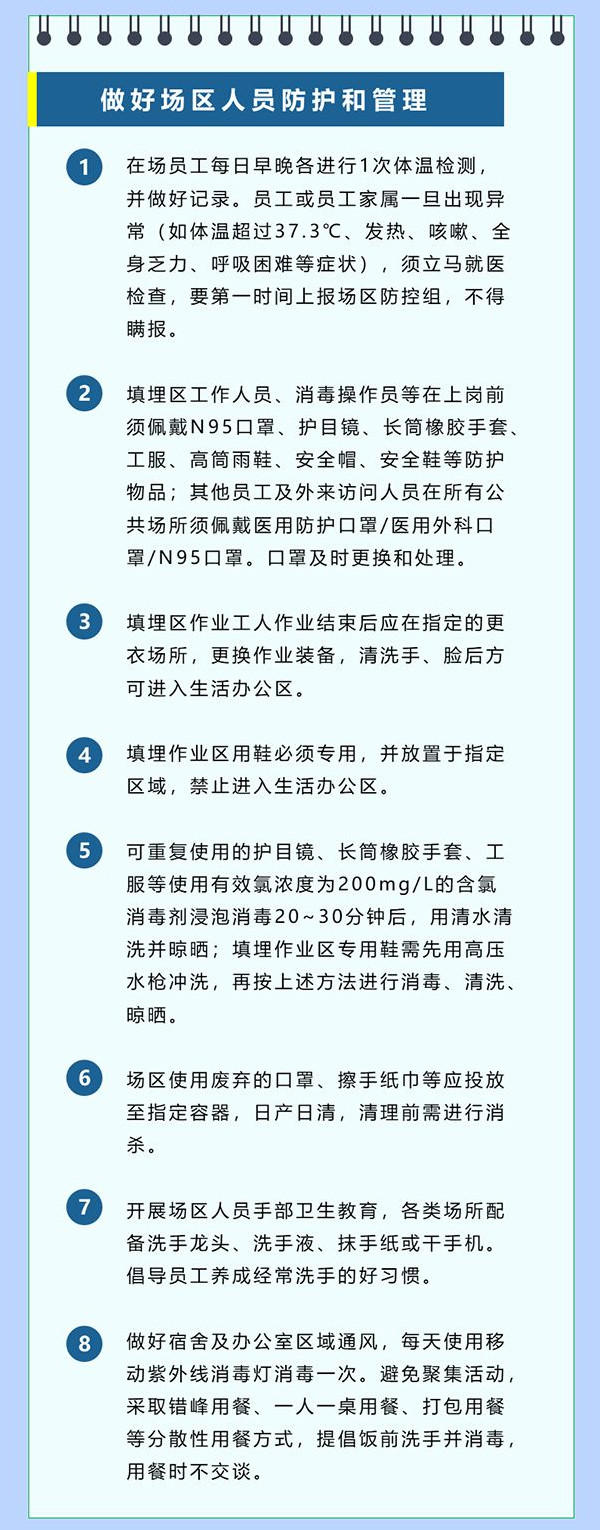 做好场区人员防护和管理

1 在场员工每日早晚各进行1次体温检测，并做好记录。员工或员工家属一旦出现异常（如体温超过37.3℃、发热、咳嗽、全身乏力、呼吸困难等症状），须立马就医检查，要第一时间上报场区防控组，不得瞒报。

2 填埋区工作人员、消毒操作员等在上岗前须佩戴N95口罩、护目镜、长筒橡胶手套、工服、高筒雨鞋、安全帽、安全鞋等防护物品；其他员工及外来访问人员在所有公共场所须佩戴医用防护口罩/医用外科口罩/N95口罩。口罩及时更换和处理。

3 填埋区作业工人作业结束后应在指定的更衣场所，更换作业装备，清洗手、脸后方可进入生活办公区。

4 填埋作业区用鞋必须专用，并放置于指定区域，禁止进入生活办公区。

5 可重复使用的护目镜、长筒橡胶手套、工服等使用有效氯浓度为200mg/L的含氯消毒剂浸泡消毒20~30分钟后，用清水清洗并晾晒；填埋作业区专用鞋需先用高压水枪冲洗，再按上述方法进行消毒、清洗、晾晒。

6 场区使用废弃的口罩、擦手纸巾等应投放至指定容器，日产日清，清理前需进行消杀。

7 开展场区人员手部卫生教育，各类场所配备洗手龙头、洗手液、抹手纸或干手机。倡导员工养成经常洗手的好习惯。

8 做好宿舍及办公室区域通风，每天使用移动紫外线消毒灯消毒一次。避免聚集活动，采取错峰用餐、一人一桌用餐、打包用餐等分散性用餐方式，提倡饭前洗手并消毒，用餐时不交谈。